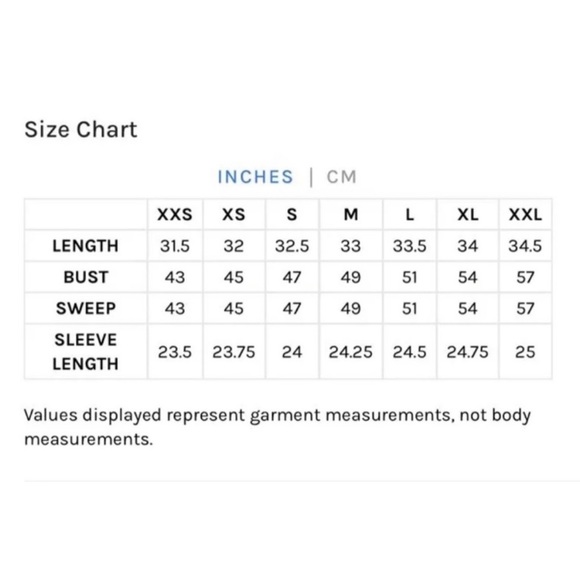 Size Chart

INCHES | CM

| | XXS | XS | S | M | L | XL | XXL |
|---|---|---|---|---|---|---|---|
| LENGTH | 31.5 | 32 | 32.5 | 33 | 33.5 | 34 | 34.5 |
| BUST | 43 | 45 | 47 | 49 | 51 | 54 | 57 |
| SWEEP | 43 | 45 | 47 | 49 | 51 | 54 | 57 |
| SLEEVE LENGTH | 23.5 | 23.75 | 24 | 24.25 | 24.5 | 24.75 | 25 |

Values displayed represent garment measurements, not body measurements.